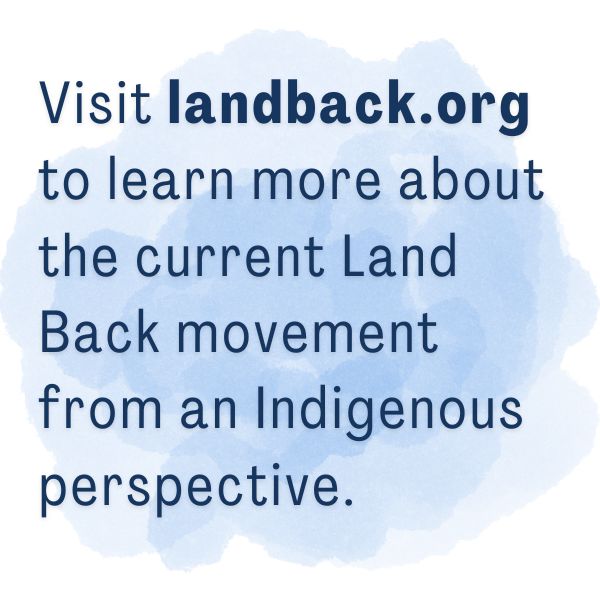 Visit landback.org to learn more about the current Land Back movement from an Indigenous perspective.